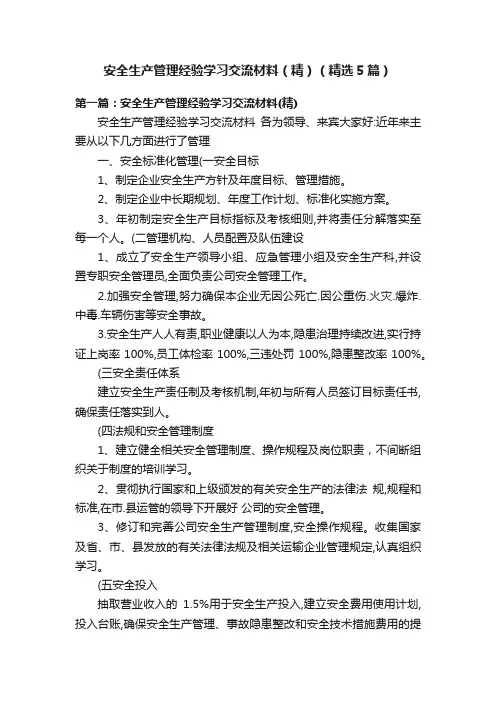 安全生产管理经验学习交流材料（精）（精选5篇）

第一篇：安全生产管理经验学习交流材料(精)

安全生产管理经验学习交流材料 各为领导、来宾大家好:近年来主要从以下几方面进行了管理

一、安全标准化管理(一安全目标

1、制定企业安全生产方针及年度目标、管理措施。

2、制定企业中长期规划、年度工作计划、标准化实施方案。

3、年初制定安全生产目标指标及考核细则,并将责任分解落实至每一个人。(二管理机构、人员配置及队伍建设

1、成立了安全生产领导小组、应急管理小组及安全生产科,并设置专职安全管理员,全面负责公司安全管理工作。

2.加强安全管理,努力确保本企业无因公死亡.因公重伤.火灾.爆炸.中毒.车辆伤害等安全事故。

3.安全生产人人有责,职业健康以人为本,隐患治理持续改进,实行持证上岗率 100%,员工体检率 100%,三违处罚 100%,隐患整改率 100%。

(三安全责任体系

建立安全生产责任制及考核机制,年初与所有人员签订目标责任书,确保责任落实到人。

(四法规和安全管理制度

1、建立健全相关安全管理制度、操作规程及岗位职责，不间断组织关于制度的培训学习。

2、贯彻执行国家和上级颁发的有关安全生产的法律法 规,规程和标准,在市.县运管的领导下开展好 公司的安全管理。

3、修订和完善公司安全生产管理制度,安全操作规程。收集国家及省、市、县发放的有关法律法规及相关运输企业管理规定,认真组织学习。

(五安全投入

抽取营业收入的 1.5%用于安全生产投入,建立安全费用使用计划,投入台账,确保安全生产管理、事故隐患整改和安全技术措施费用的提